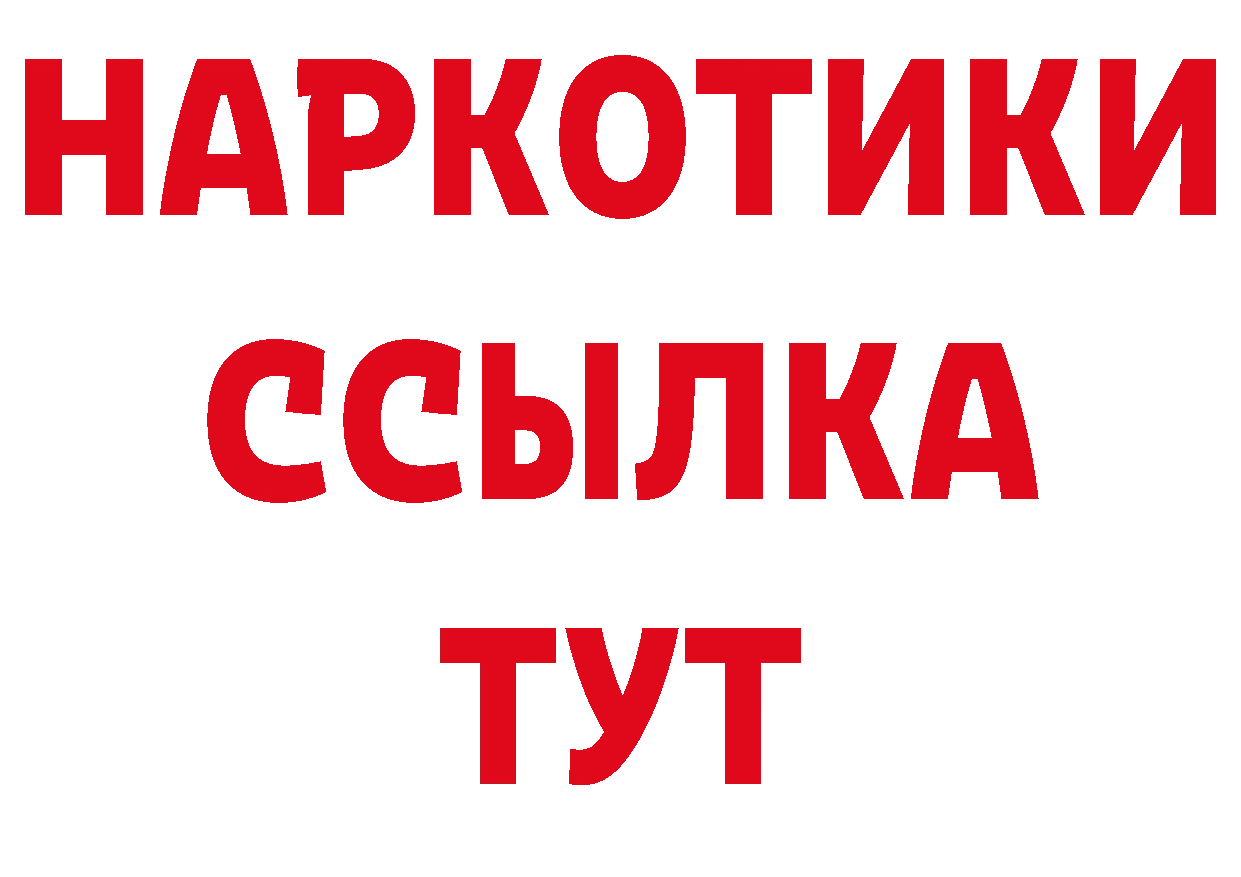 НАРКОТИКИ
ССЫЛКА
ТУТ